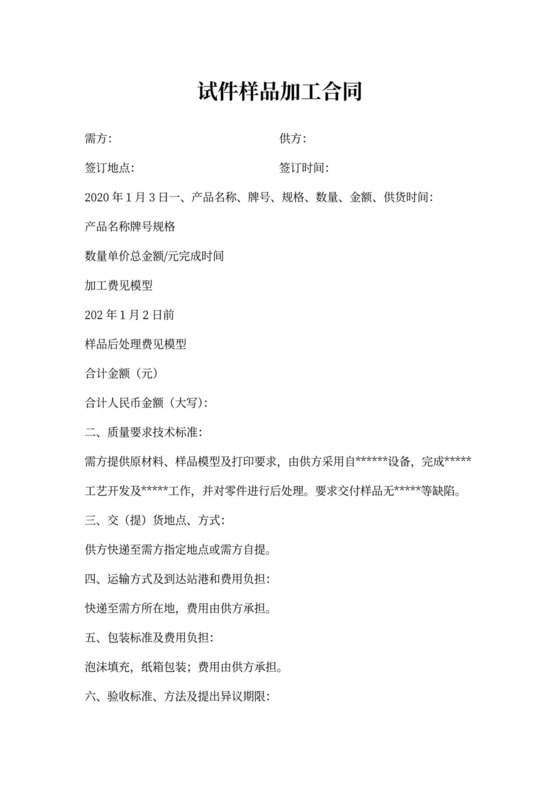 试件样品加工合同

需方：

供方：

签订地点：

签订时间：

2020 年 1 月 3 日一、产品名称、牌号、规格、数量、金额、供货时间：

产品名称牌号规格

数量单价总金额/元完成时间

加工费见模型

202 年 1 月 2 日前

样品后处理费见模型

合计金额（元）

合计人民币金额（大写）：

二、质量要求技术标准：

需方提供原材料、样品模型及打印要求，由供方采用自******设备，完成*****工艺开发及*****工作，并对零件进行后处理。要求交付样品无*****等缺陷。

三、交（提）货地点、方式：

供方快递至需方指定地点或需方自提。

四、运输方式及到达站港和费用负担：

快递至需方所在地，费用由供方承担。

五、包装标准及费用负担：

泡沫填充，纸箱包装；费用由供方承担。

六、验收标准、方法及提出异议期限：